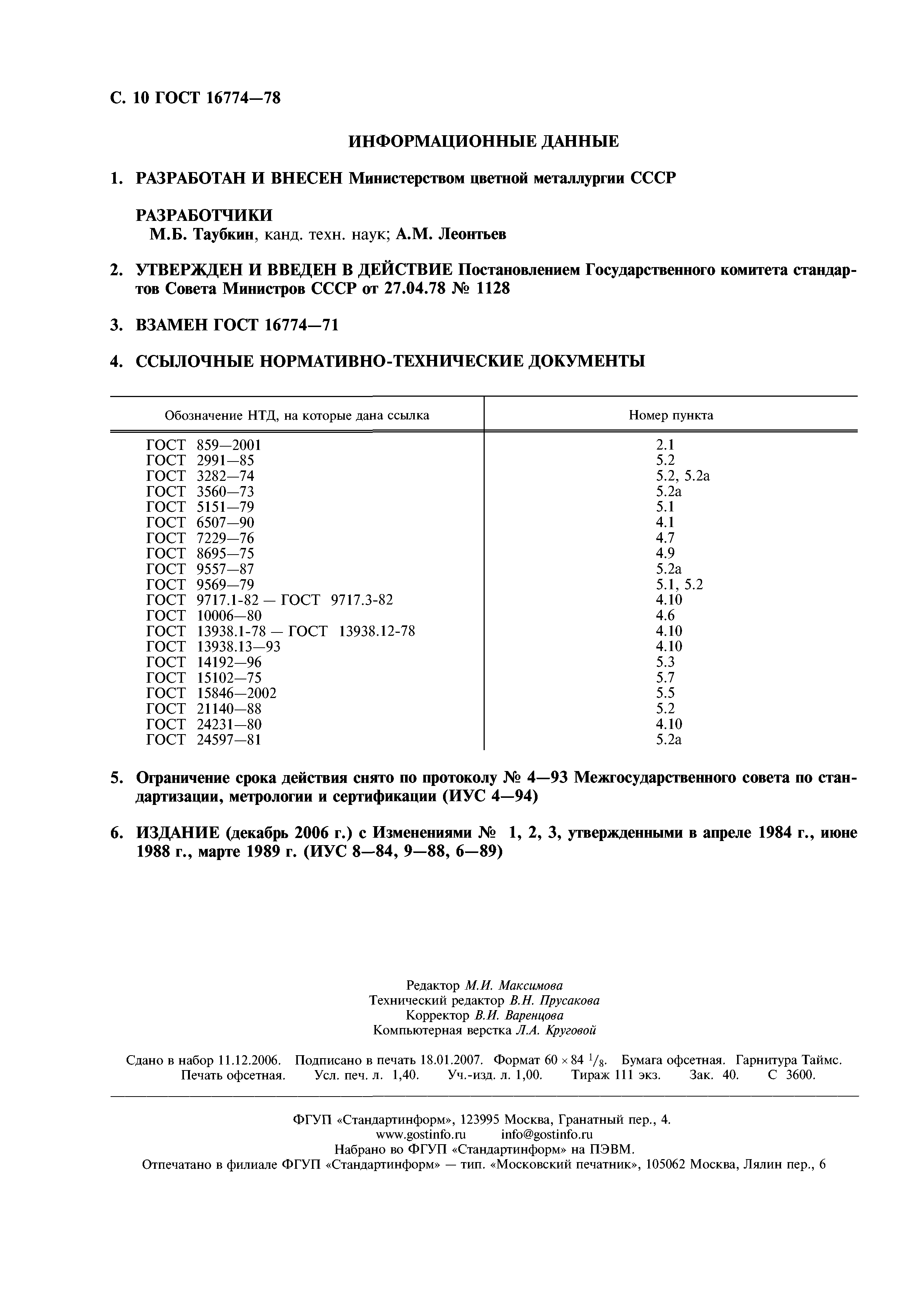 С. 10 ГОСТ 16774—78

ИНФОРМАЦИОННЫЕ ДАННЫЕ

1. РАЗРАБОТАН И ВНЕСЕН Министерством цветной металлургии СССР

РАЗРАБОТЧИКИ
М.Б. Таубкин, канд. техн. наук; А.М. Леонтьев

2. УТВЕРЖДЕН И ВВЕДЕН В ДЕЙСТВИЕ Постановлением Государственного комитета стандартов Совета Министров СССР от 27.04.78 № 1128

3. ВЗАМЕН ГОСТ 16774—71

4. ССЫЛОЧНЫЕ НОРМАТИВНО-ТЕХНИЧЕСКИЕ ДОКУМЕНТЫ

| Обозначение НТД, на которые дана ссылка | Номер пункта |
|---|---|
| ГОСТ 859—2001 | 2.1 |
| ГОСТ 2991—85 | 5.2 |
| ГОСТ 3282—74 | 5.2, 5.2а |
| ГОСТ 3560—73 | 5.2а |
| ГОСТ 5151—79 | 5.1 |
| ГОСТ 6507—90 | 4.1 |
| ГОСТ 7229—76 | 4.7 |
| ГОСТ 8695—75 | 4.9 |
| ГОСТ 9557—87 | 5.2а |
| ГОСТ 9569—79 | 5.1, 5.2 |
| ГОСТ 9717.1-82 — ГОСТ 9717.3-82 | 4.10 |
| ГОСТ 10006—80 | 4.6 |
| ГОСТ 13938.1-78 — ГОСТ 13938.12-78 | 4.10 |
| ГОСТ 13938.13—93 | 4.10 |
| ГОСТ 14192—96 | 5.3 |
| ГОСТ 15102—75 | 5.7 |
| ГОСТ 15846—2002 | 5.5 |
| ГОСТ 21140—88 | 5.2 |
| ГОСТ 24231—80 | 4.10 |
| ГОСТ 24597—81 | 5.2а |

5. Ограничение срока действия снято по протоколу № 4—93 Межгосударственного совета по стандартизации, метрологии и сертификации (ИУС 4—94)

6. ИЗДАНИЕ (декабрь 2006 г.) с Изменениями № 1, 2, 3, утвержденными в апреле 1984 г., июне 1988 г., марте 1989 г. (ИУС 8—84, 9—88, 6—89)

Редактор М.И. Максимова
Технический редактор В.Н. Прусакова
Корректор В.И. Варенцова
Компьютерная верстка Л.А. Круговой

Сдано в набор 11.12.2006. Подписано в печать 18.01.2007. Формат 60 × 84 $^1/_8$. Бумага офсетная. Гарнитура Таймс. Печать офсетная. Усл. печ. л. 1,40. Уч.-изд. л. 1,00. Тираж 111 экз. Зак. 40. С 3600.

ФГУП «Стандартинформ», 123995 Москва, Гранатный пер., 4.
www.gostinfo.ru info@gostinfo.ru
Набрано во ФГУП «Стандартинформ» на ПЭВМ.
Отпечатано в филиале ФГУП «Стандартинформ» — тип. «Московский печатник», 105062 Москва, Лялин пер., 6